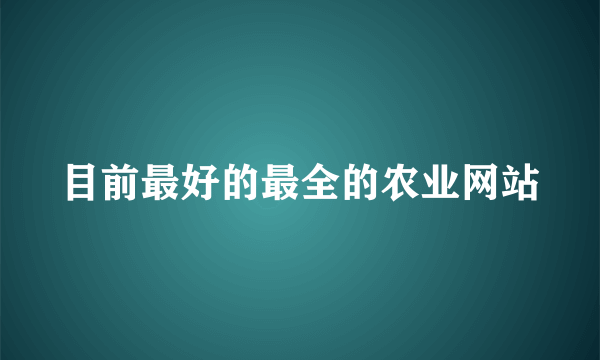 目前最好的最全的农业网站